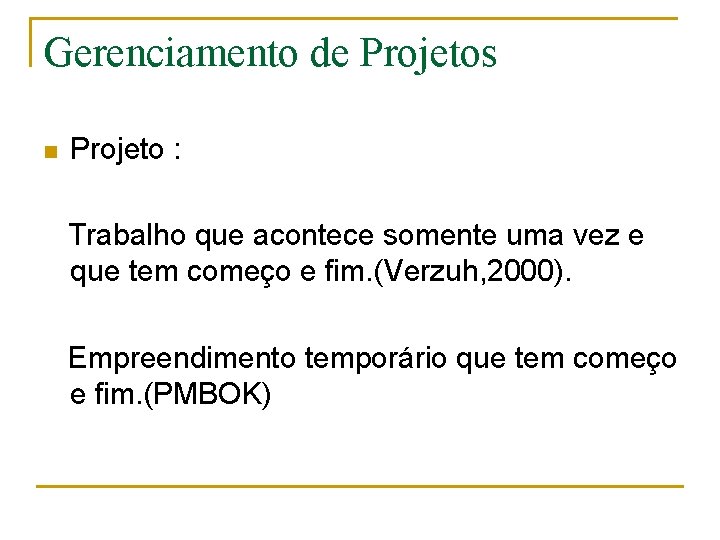 Gerenciamento de Projetos

• Projeto :

Trabalho que acontece somente uma vez e que tem começo e fim.(Verzuh,2000).

Empreendimento temporário que tem começo e fim.(PMBOK)